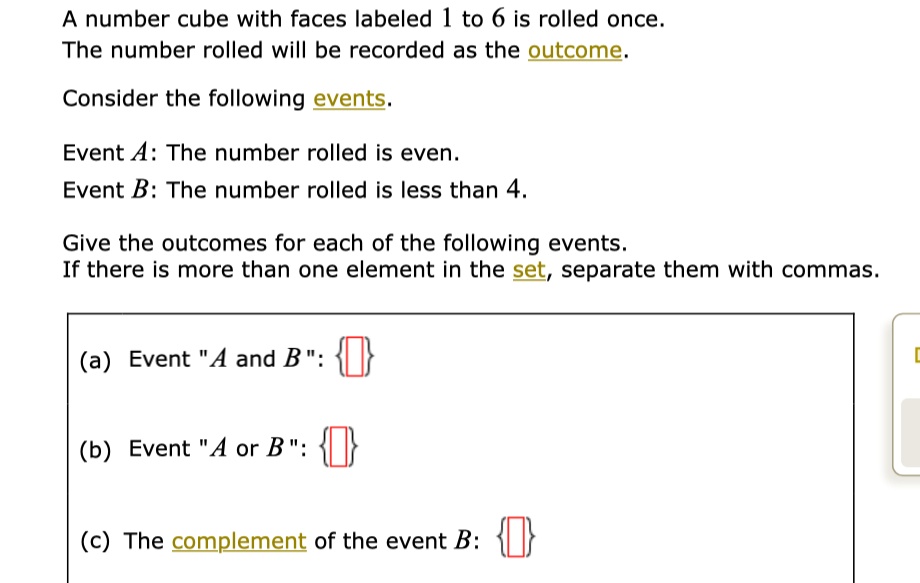 A number cube with faces labeled $1$ to $6$ is rolled once. The number rolled will be recorded as the outcome.

Consider the following events.

Event $A$: The number rolled is even.

Event $B$: The number rolled is less than $4$.

Give the outcomes for each of the following events. If there is more than one element in the set, separate them with commas.

(a) Event "$A$ and $B$": $\{\square\}$

(b) Event "$A$ or $B$": $\{\square\}$

(c) The complement of the event $B$: $\{\square\}$